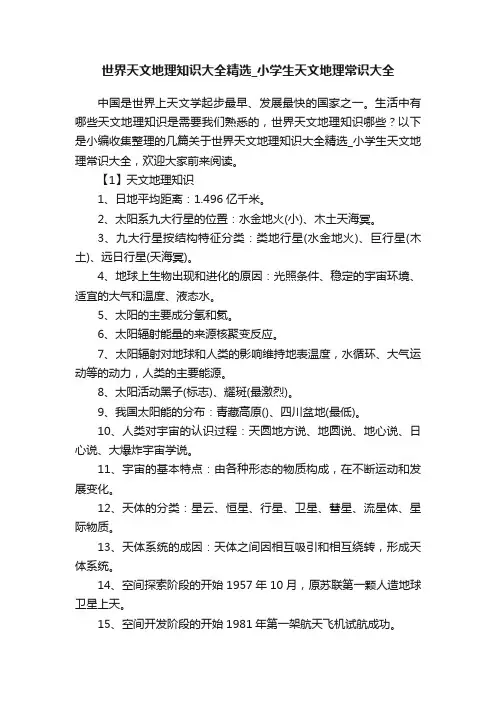 世界天文地理知识大全精选_小学生天文地理常识大全

中国是世界上天文学起步最早、发展最快的国家之一。生活中有哪些天文地理知识是需要我们熟悉的，世界天文地理知识哪些？以下是小编收集整理的几篇关于世界天文地理知识大全精选_小学生天文地理常识大全，欢迎大家前来阅读。

【1】天文地理知识

1、日地平均距离：1.496 亿千米。

2、太阳系九大行星的位置：水金地火(小)、木土天海冥。

3、九大行星按结构特征分类：类地行星(水金地火)、巨行星(木土)、远日行星(天海冥)。

4、地球上生物出现和进化的原因：光照条件、稳定的宇宙环境、适宜的大气和温度、液态水。

5、太阳的主要成分氢和氦。

6、太阳辐射能量的来源核聚变反应。

7、太阳辐射对地球和人类的影响维持地表温度，水循环、大气运动等的动力，人类的主要能源。

8、太阳活动黑子(标志)、耀斑(最激烈)。

9、我国太阳能的分布：青藏高原()、四川盆地(最低)。

10、人类对宇宙的认识过程：天圆地方说、地圆说、地心说、日心说、大爆炸宇宙学说。

11、宇宙的基本特点：由各种形态的物质构成，在不断运动和发展变化。

12、天体的分类：星云、恒星、行星、卫星、彗星、流星体、星际物质。

13、天体系统的成因：天体之间因相互吸引和相互绕转，形成天体系统。

14、空间探索阶段的开始 1957 年 10 月，原苏联第一颗人造地球卫星上天。

15、空间开发阶段的开始 1981 年第一架航天飞机试航成功。